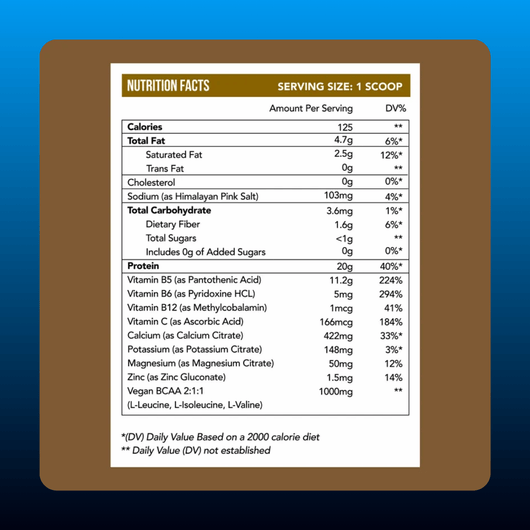 NUTRITION FACTS SERVING SIZE: 1 SCOOP

| | Amount Per Serving | DV% |
|---|---|---|
| Calories | 125 | ** |
| Total Fat | 4.7g | 6%* |
| Saturated Fat | 2.5g | 12%* |
| Trans Fat | 0g | ** |
| Cholesterol | 0g | 0%* |
| Sodium (as Himalayan Pink Salt) | 103mg | 4%* |
| Total Carbohydrate | 3.6mg | 1%* |
| Dietary Fiber | 1.6g | 6%* |
| Total Sugars | <1g | ** |
| Includes 0g of Added Sugars | 0g | 0%* |
| Protein | 20g | 40%* |
| Vitamin B5 (as Pantothenic Acid) | 11.2g | 224% |
| Vitamin B6 (as Pyridoxine HCL) | 5mg | 294% |
| Vitamin B12 (as Methylcobalamin) | 1mcg | 41% |
| Vitamin C (as Ascorbic Acid) | 166mcg | 184% |
| Calcium (as Calcium Citrate) | 422mg | 33%* |
| Potassium (as Potassium Citrate) | 148mg | 3%* |
| Magnesium (as Magnesium Citrate) | 50mg | 12% |
| Zinc (as Zinc Gluconate) | 1.5mg | 14% |
| Vegan BCAA 2:1:1 (L-Leucine, L-Isoleucine, L-Valine) | 1000mg | ** |

*(DV) Daily Value Based on a 2000 calorie diet
** Daily Value (DV) not established